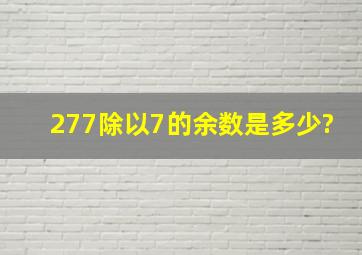 277除以7的余数是多少?